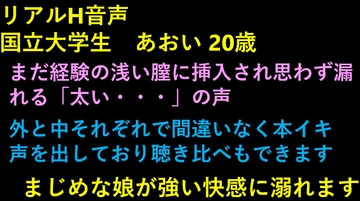 リアルH音声
国立大学生　あおい 20歳

まだ経験の浅い膣に挿入され思わず漏れる「太い・・・」の声

外と中それぞれで間違いなく本イキ声を出しており聴き比べもできます

まじめな娘が強い快感に溺れます